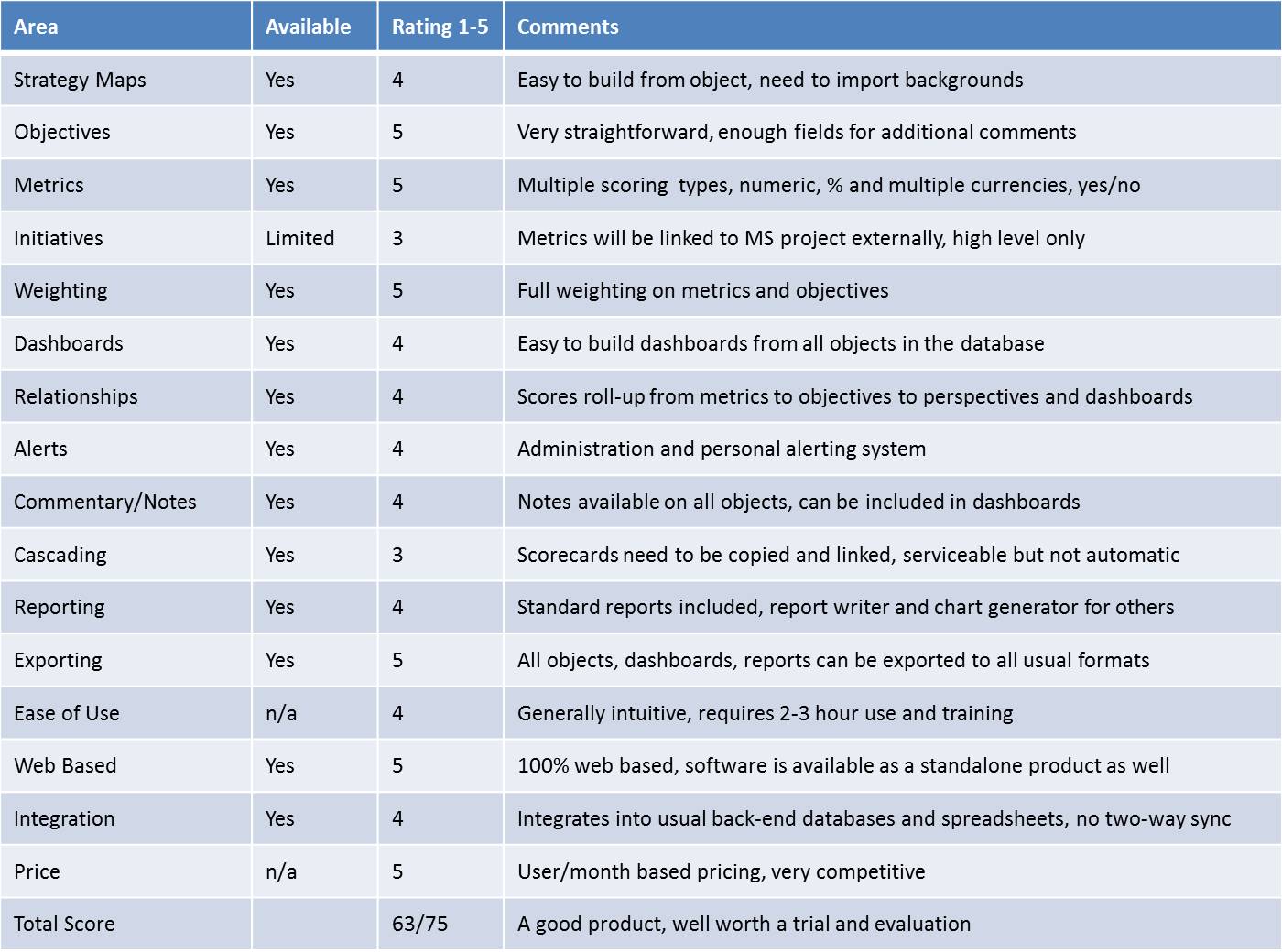 | Area | Available | Rating 1-5 | Comments |
|---|---|---|---|
| Strategy Maps | Yes | 4 | Easy to build from object, need to import backgrounds |
| Objectives | Yes | 5 | Very straightforward, enough fields for additional comments |
| Metrics | Yes | 5 | Multiple scoring types, numeric, % and multiple currencies, yes/no |
| Initiatives | Limited | 3 | Metrics will be linked to MS project externally, high level only |
| Weighting | Yes | 5 | Full weighting on metrics and objectives |
| Dashboards | Yes | 4 | Easy to build dashboards from all objects in the database |
| Relationships | Yes | 4 | Scores roll-up from metrics to objectives to perspectives and dashboards |
| Alerts | Yes | 4 | Administration and personal alerting system |
| Commentary/Notes | Yes | 4 | Notes available on all objects, can be included in dashboards |
| Cascading | Yes | 3 | Scorecards need to be copied and linked, serviceable but not automatic |
| Reporting | Yes | 4 | Standard reports included, report writer and chart generator for others |
| Exporting | Yes | 5 | All objects, dashboards, reports can be exported to all usual formats |
| Ease of Use | n/a | 4 | Generally intuitive, requires 2-3 hour use and training |
| Web Based | Yes | 5 | 100% web based, software is available as a standalone product as well |
| Integration | Yes | 4 | Integrates into usual back-end databases and spreadsheets, no two-way sync |
| Price | n/a | 5 | User/month based pricing, very competitive |
| Total Score | | 63/75 | A good product, well worth a trial and evaluation |